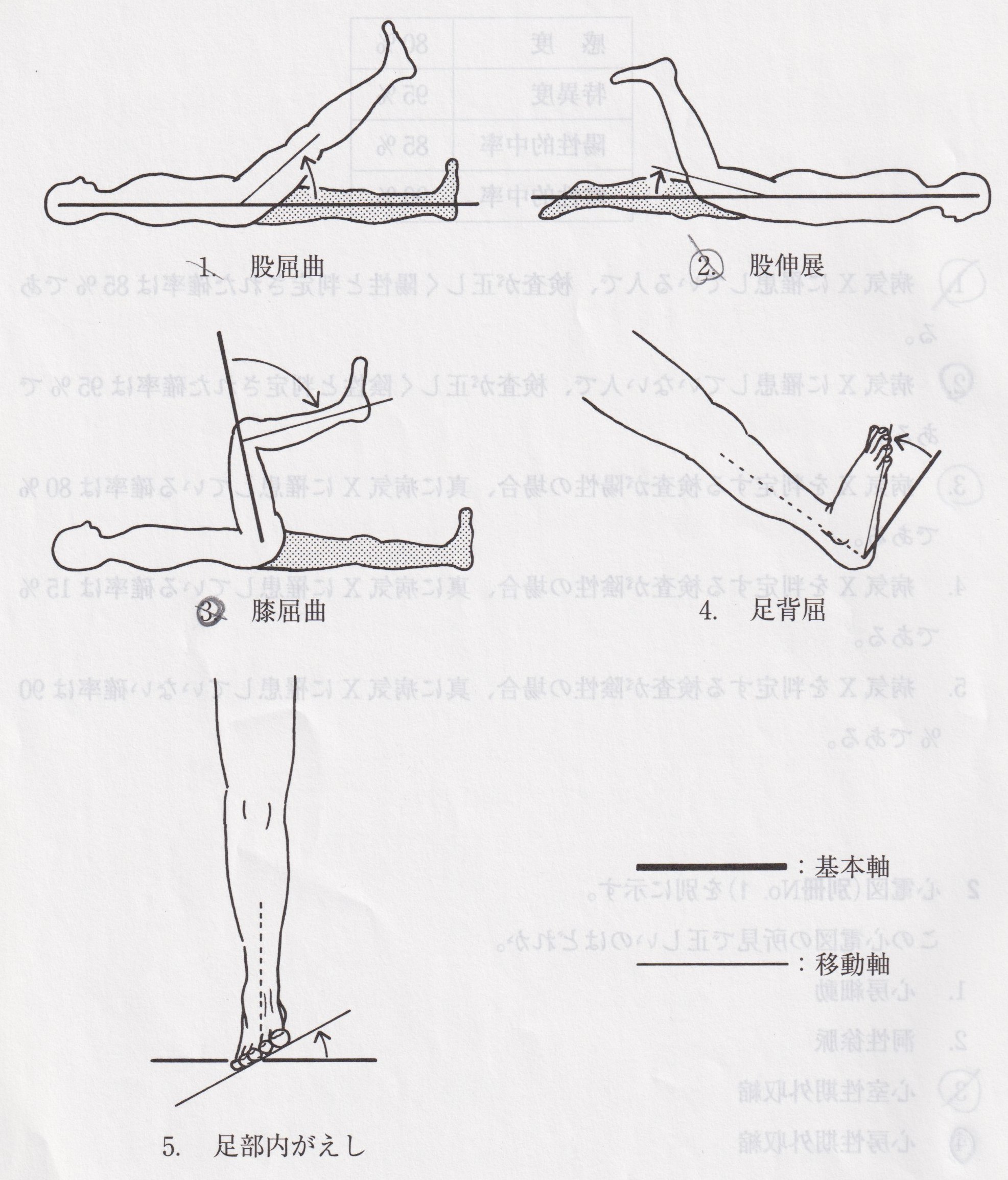 1. 股屈曲

2. 股伸展

3. 膝屈曲

4. 足背屈

5. 足部内がえし

：基本軸

：移動軸